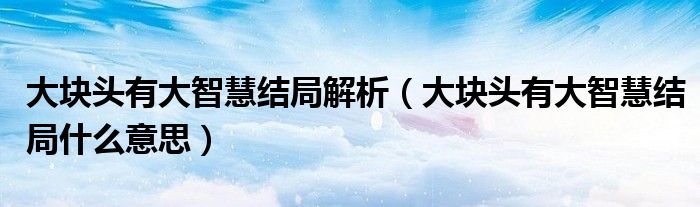 大块头有大智慧结局解析（大块头有大智慧结局什么意思）